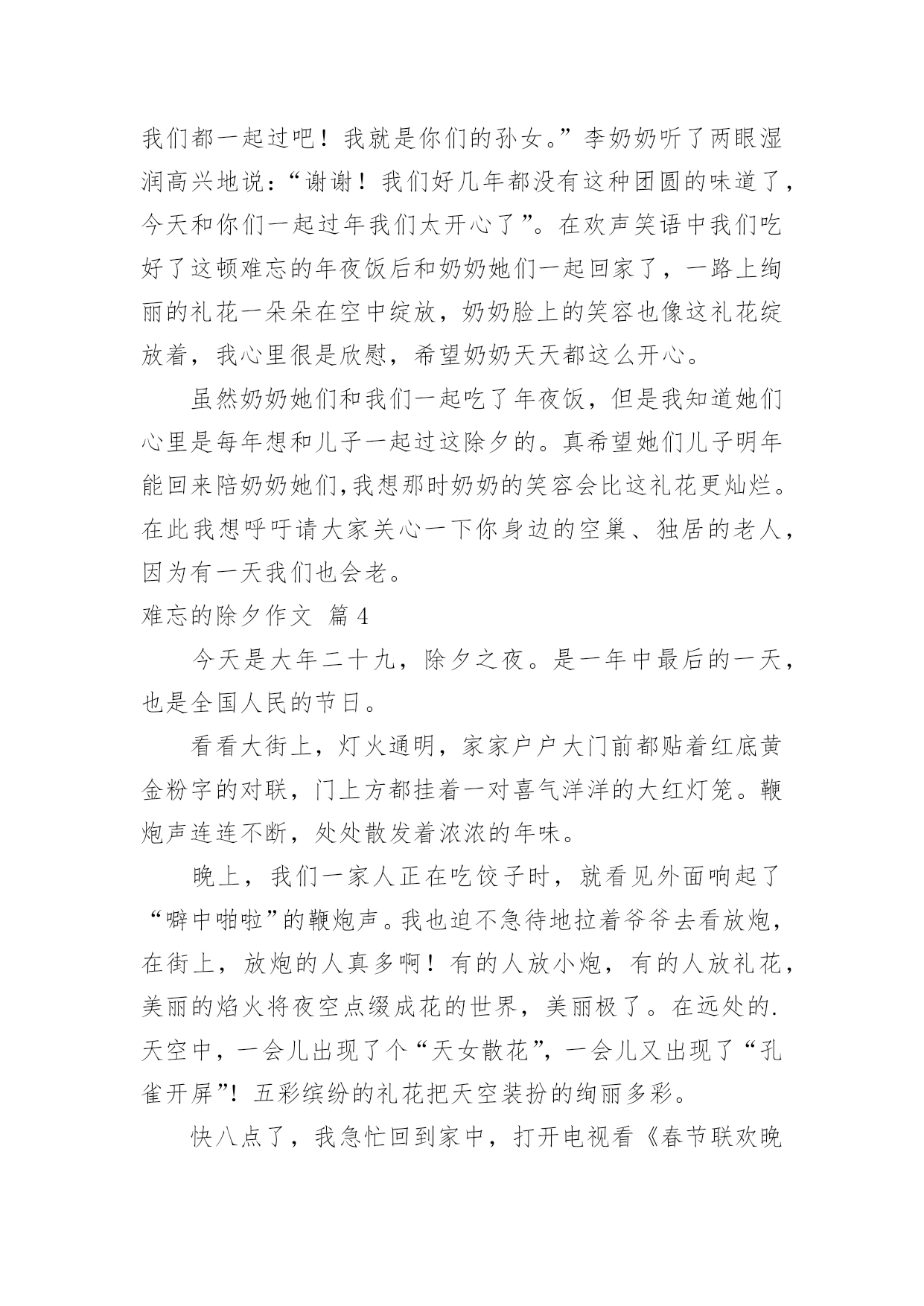 我们都一起过吧！我就是你们的孙女。”李奶奶听了两眼湿润高兴地说：“谢谢！我们好几年都没有这种团圆的味道了，今天和你们一起过年我们太开心了”。在欢声笑语中我们吃好了这顿难忘的年夜饭后和奶奶她们一起回家了，一路上绚丽的礼花一朵朵在空中绽放，奶奶脸上的笑容也像这礼花绽放着，我心里很是欣慰，希望奶奶天天都这么开心。

虽然奶奶她们和我们一起吃了年夜饭，但是我知道她们心里是每年想和儿子一起过这除夕的。真希望她们儿子明年能回来陪奶奶她们，我想那时奶奶的笑容会比这礼花更灿烂。在此我想呼吁请大家关心一下你身边的空巢、独居的老人，因为有一天我们也会老。

难忘的除夕作文 篇4

今天是大年二十九，除夕之夜。是一年中最后的一天，也是全国人民的节日。

看看大街上，灯火通明，家家户户大门前都贴着红底黄金粉字的对联，门上方都挂着一对喜气洋洋的大红灯笼。鞭炮声连连不断，处处散发着浓浓的年味。

晚上，我们一家人正在吃饺子时，就看见外面响起了“噼中啪啦”的鞭炮声。我也迫不急待地拉着爷爷去看放炮，在街上，放炮的人真多啊！有的人放小炮，有的人放礼花，美丽的焰火将夜空点缀成花的世界，美丽极了。在远处的.天空中，一会儿出现了个“天女散花”，一会儿又出现了“孔雀开屏”！五彩缤纷的礼花把天空装扮的绚丽多彩。

快八点了，我急忙回到家中，打开电视看《春节联欢晚